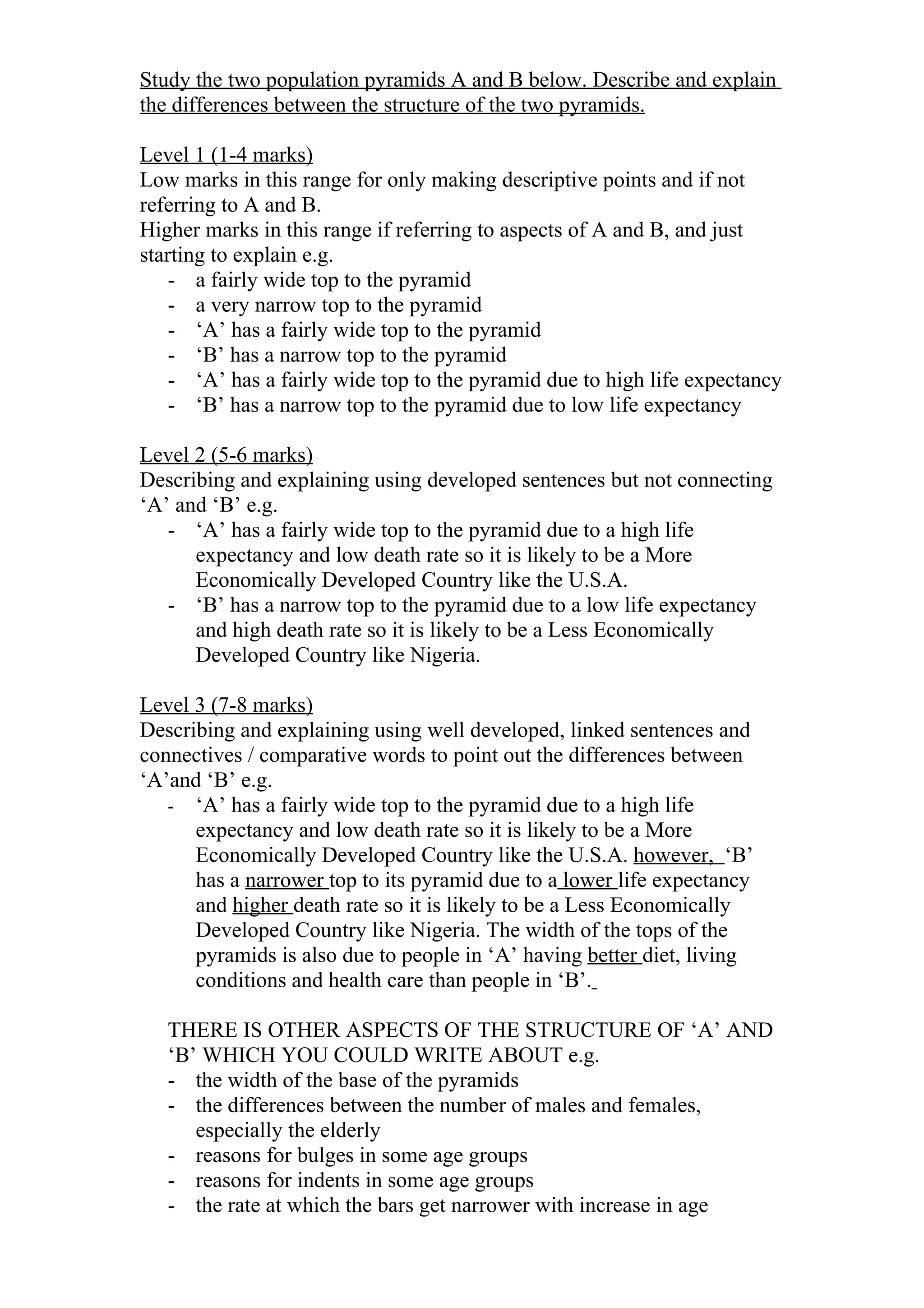 Study the two population pyramids A and B below. Describe and explain the differences between the structure of the two pyramids.

Level 1 (1-4 marks)
Low marks in this range for only making descriptive points and if not referring to A and B.
Higher marks in this range if referring to aspects of A and B, and just starting to explain e.g.
- a fairly wide top to the pyramid
- a very narrow top to the pyramid
- ‘A’ has a fairly wide top to the pyramid
- ‘B’ has a narrow top to the pyramid
- ‘A’ has a fairly wide top to the pyramid due to high life expectancy
- ‘B’ has a narrow top to the pyramid due to low life expectancy

Level 2 (5-6 marks)
Describing and explaining using developed sentences but not connecting ‘A’ and ‘B’ e.g.
- ‘A’ has a fairly wide top to the pyramid due to a high life expectancy and low death rate so it is likely to be a More Economically Developed Country like the U.S.A.
- ‘B’ has a narrow top to the pyramid due to a low life expectancy and high death rate so it is likely to be a Less Economically Developed Country like Nigeria.

Level 3 (7-8 marks)
Describing and explaining using well developed, linked sentences and connectives / comparative words to point out the differences between ‘A’and ‘B’ e.g.
- ‘A’ has a fairly wide top to the pyramid due to a high life expectancy and low death rate so it is likely to be a More Economically Developed Country like the U.S.A. however, ‘B’ has a narrower top to its pyramid due to a lower life expectancy and higher death rate so it is likely to be a Less Economically Developed Country like Nigeria. The width of the tops of the pyramids is also due to people in ‘A’ having better diet, living conditions and health care than people in ‘B’.

THERE IS OTHER ASPECTS OF THE STRUCTURE OF ‘A’ AND ‘B’ WHICH YOU COULD WRITE ABOUT e.g.
- the width of the base of the pyramids
- the differences between the number of males and females, especially the elderly
- reasons for bulges in some age groups
- reasons for indents in some age groups
- the rate at which the bars get narrower with increase in age